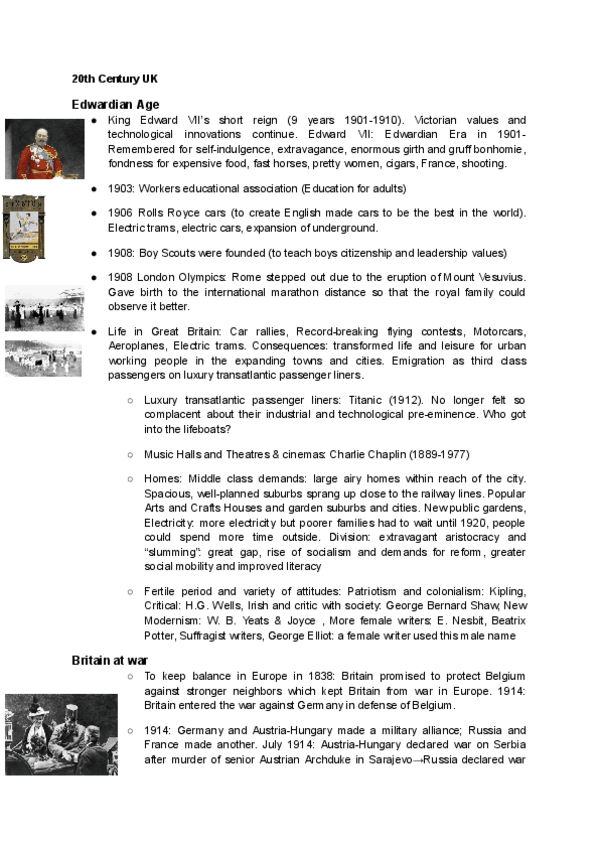 20th Century UK

Edwardian Age

● King Edward VII's short reign (9 years 1901-1910). Victorian values and technological innovations continue. Edward VII: Edwardian Era in 1901- Remembered for self-indulgence, extravagance, enormous girth and gruff bonhomie, fondness for expensive food, fast horses, pretty women, cigars, France, shooting.

● 1903: Workers educational association (Education for adults)

● 1906 Rolls Royce cars (to create English made cars to be the best in the world). Electric trams, electric cars, expansion of underground.

● 1908: Boy Scouts were founded (to teach boys citizenship and leadership values)

● 1908 London Olympics: Rome stepped out due to the eruption of Mount Vesuvius. Gave birth to the international marathon distance so that the royal family could observe it better.

● Life in Great Britain: Car rallies, Record-breaking flying contests, Motorcars, Aeroplanes, Electric trams. Consequences: transformed life and leisure for urban working people in the expanding towns and cities. Emigration as third class passengers on luxury transatlantic passenger liners.

○ Luxury transatlantic passenger liners: Titanic (1912). No longer felt so complacent about their industrial and technological pre-eminence. Who got into the lifeboats?

○ Music Halls and Theatres & cinemas: Charlie Chaplin (1889-1977)

○ Homes: Middle class demands: large airy homes within reach of the city. Spacious, well-planned suburbs sprang up close to the railway lines. Popular Arts and Crafts Houses and garden suburbs and cities. New public gardens, Electricity: more electricity but poorer families had to wait until 1920, people could spend more time outside. Division: extravagant aristocracy and "slumming": great gap, rise of socialism and demands for reform, greater social mobility and improved literacy

○ Fertile period and variety of attitudes: Patriotism and colonialism: Kipling, Critical: H.G. Wells, Irish and critic with society: George Bernard Shaw, New Modernism: W. B. Yeats & Joyce , More female writers: E. Nesbit, Beatrix Potter, Suffragist writers, George Elliot: a female writer used this male name

Britain at war

○ To keep balance in Europe in 1838: Britain promised to protect Belgium against stronger neighbors which kept Britain from war in Europe. 1914: Britain entered the war against Germany in defense of Belgium.

○ 1914: Germany and Austria-Hungary made a military alliance; Russia and France made another. July 1914: Austria-Hungary declared war on Serbia after murder of senior Austrian Archduke in Sarajevo→Russia declared war